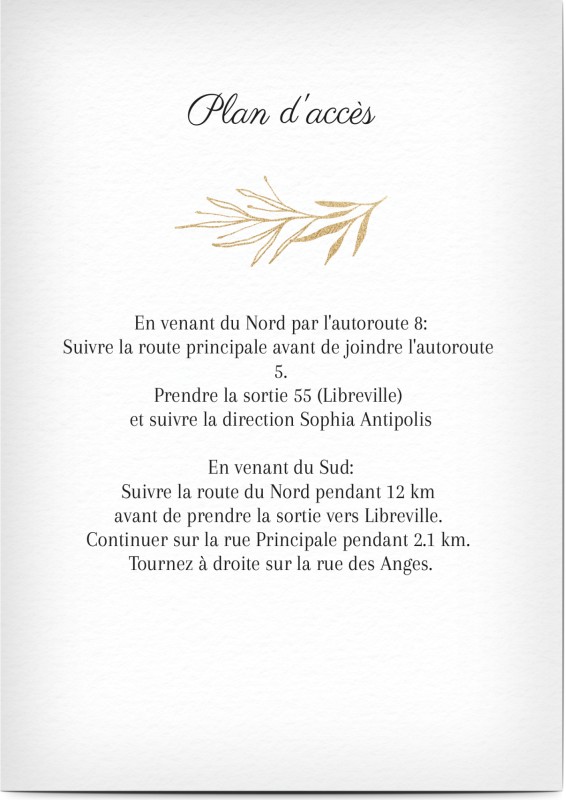 Plan d'accès

En venant du Nord par l'autoroute 8:
Suivre la route principale avant de joindre l'autoroute 5.
Prendre la sortie 55 (Libreville)
et suivre la direction Sophia Antipolis

En venant du Sud:
Suivre la route du Nord pendant 12 km
avant de prendre la sortie vers Libreville.
Continuer sur la rue Principale pendant 2.1 km.
Tournez à droite sur la rue des Anges.